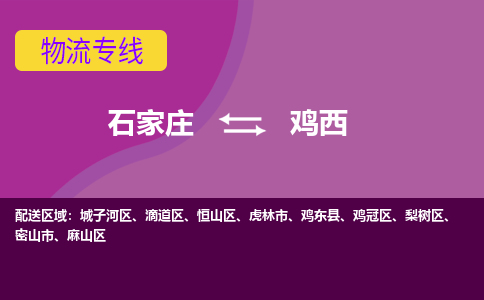 物流专线

石家庄 鸡西

配送区域：城子河区、滴道区、恒山区、虎林市、鸡东县、鸡冠区、梨树区、密山市、麻山区